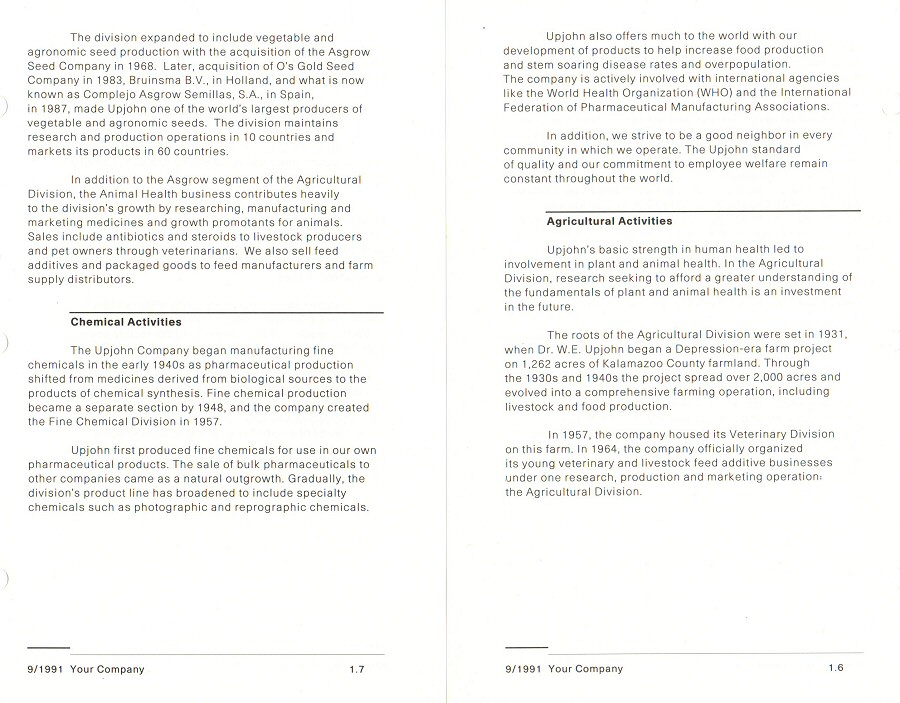 The division expanded to include vegetable and agronomic seed production with the acquisition of the Asgrow Seed Company in 1968. Later, acquisition of O's Gold Seed Company in 1983, Bruinsma B.V., in Holland, and what is now known as Complejo Asgrow Semillas, S.A., in Spain, in 1987, made Upjohn one of the world's largest producers of vegetable and agronomic seeds. The division maintains research and production operations in 10 countries and markets its products in 60 countries.

In addition to the Asgrow segment of the Agricultural Division, the Animal Health business contributes heavily to the division's growth by researching, manufacturing and marketing medicines and growth promotants for animals. Sales include antibiotics and steroids to livestock producers and pet owners through veterinarians. We also sell feed additives and packaged goods to feed manufacturers and farm supply distributors.

Chemical Activities

The Upjohn Company began manufacturing fine chemicals in the early 1940s as pharmaceutical production shifted from medicines derived from biological sources to the products of chemical synthesis. Fine chemical production became a separate section by 1948, and the company created the Fine Chemical Division in 1957.

Upjohn first produced fine chemicals for use in our own pharmaceutical products. The sale of bulk pharmaceuticals to other companies came as a natural outgrowth. Gradually, the division's product line has broadened to include specialty chemicals such as photographic and reprographic chemicals.

9/1991 Your Company 1.7

Upjohn also offers much to the world with our development of products to help increase food production and stem soaring disease rates and overpopulation. The company is actively involved with international agencies like the World Health Organization (WHO) and the International Federation of Pharmaceutical Manufacturing Associations.

In addition, we strive to be a good neighbor in every community in which we operate. The Upjohn standard of quality and our commitment to employee welfare remain constant throughout the world.

Agricultural Activities

Upjohn's basic strength in human health led to involvement in plant and animal health. In the Agricultural Division, research seeking to afford a greater understanding of the fundamentals of plant and animal health is an investment in the future.

The roots of the Agricultural Division were set in 1931, when Dr. W.E. Upjohn began a Depression-era farm project on 1,262 acres of Kalamazoo County farmland. Through the 1930s and 1940s the project spread over 2,000 acres and evolved into a comprehensive farming operation, including livestock and food production.

In 1957, the company housed its Veterinary Division on this farm. In 1964, the company officially organized its young veterinary and livestock feed additive businesses under one research, production and marketing operation: the Agricultural Division.

9/1991 Your Company 1.6